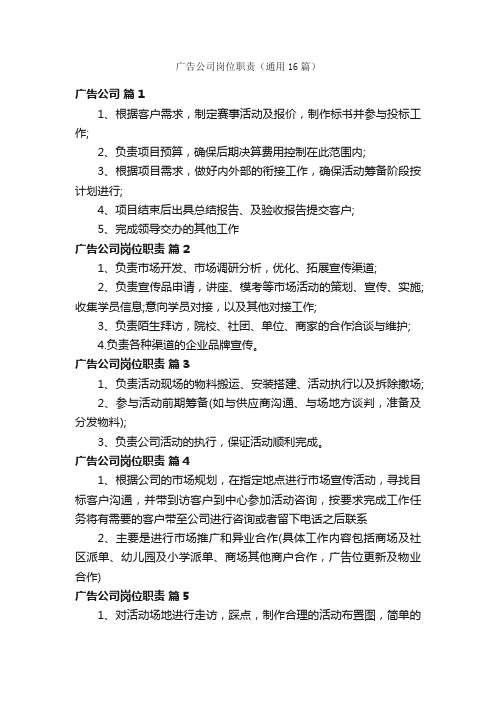 广告公司岗位职责（通用16篇）

广告公司 篇1

1、根据客户需求，制定赛事活动及报价，制作标书并参与投标工作;

2、负责项目预算，确保后期决算费用控制在此范围内;

3、根据项目需求，做好内外部的衔接工作，确保活动筹备阶段按计划进行;

4、项目结束后出具总结报告、及验收报告提交客户;

5、完成领导交办的其他工作

广告公司岗位职责 篇2

1、负责市场开发、市场调研分析，优化、拓展宣传渠道;

2、负责宣传品申请，讲座、模考等市场活动的策划、宣传、实施;收集学员信息,意向学员对接，以及其他对接工作;

3、负责陌生拜访，院校、社团、单位、商家的合作洽谈与维护;

4.负责各种渠道的企业品牌宣传。

广告公司岗位职责 篇3

1、负责活动现场的物料搬运、安装搭建、活动执行以及拆除撤场;

2、参与活动前期筹备(如与供应商沟通、与场地方谈判，准备及分发物料);

3、负责公司活动的执行，保证活动顺利完成。

广告公司岗位职责 篇4

1、根据公司的市场规划，在指定地点进行市场宣传活动，寻找目标客户沟通，并带到访客户到中心参加活动咨询，按要求完成工作任务将有需要的客户带至公司进行咨询或者留下电话之后联系

2、主要是进行市场推广和异业合作(具体工作内容包括商场及社区派单、幼儿园及小学派单、商场其他商户合作，广告位更新及物业合作)

广告公司岗位职责 篇5

1、对活动场地进行走访，踩点，制作合理的活动布置图，简单的